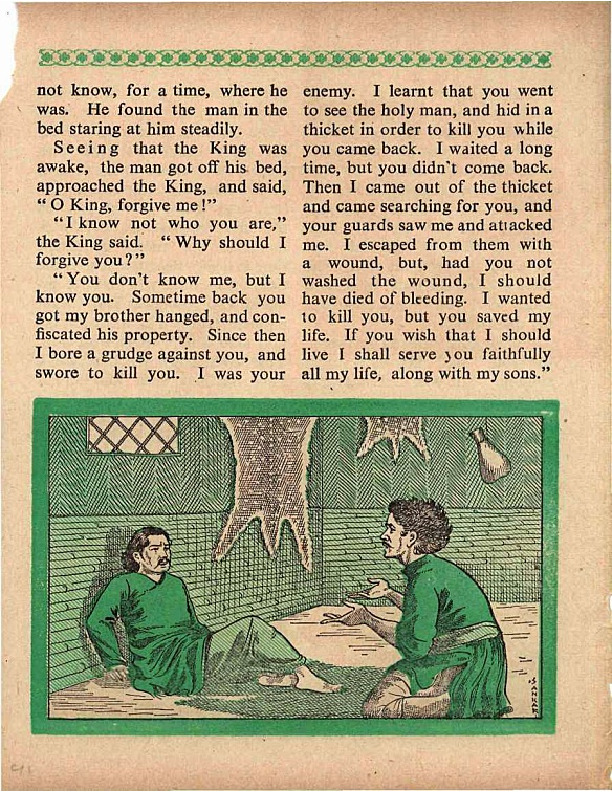 not know, for a time, where he was. He found the man in the bed staring at him steadily.

Seeing that the King was awake, the man got off his bed, approached the King, and said, "O King, forgive me!"

"I know not who you are," the King said. "Why should I forgive you?"

"You don't know me, but I know you. Sometime back you got my brother hanged, and confiscated his property. Since then I bore a grudge against you, and swore to kill you. I was your enemy. I learnt that you went to see the holy man, and hid in a thicket in order to kill you while you came back. I waited a long time, but you didn't come back. Then I came out of the thicket and came searching for you, and your guards saw me and attacked me. I escaped from them with a wound, but, had you not washed the wound, I should have died of bleeding. I wanted to kill you, but you saved my life. If you wish that I should live I shall serve you faithfully all my life, along with my sons."

SANKAR